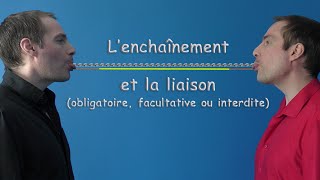 L'enchaînement

et la liaison
(obligatoire, facultative ou interdite)